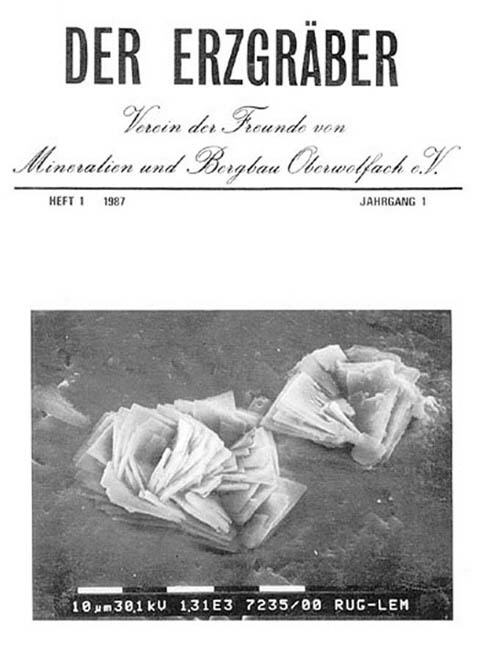 DER ERZGRÄBER

Verein der Freunde von
Mineralien und Bergbau Oberwolfach e.V.

HEFT 1 1987 JAHRGANG 1

10µm30,1kV 1,31E3 7235/00 RUG-LEM